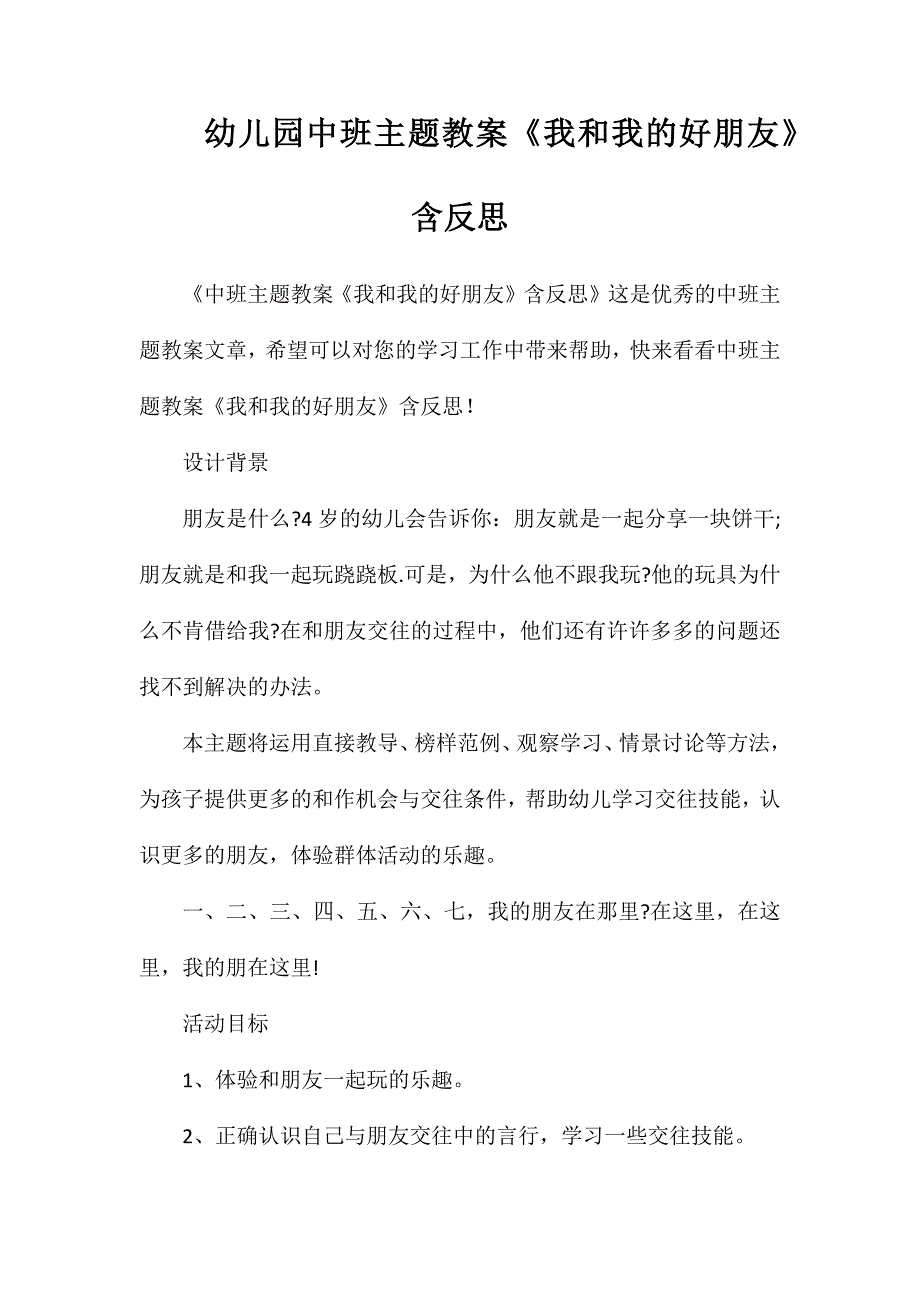 幼儿园中班主题教案《我和我的好朋友》含反思

《中班主题教案《我和我的好朋友》含反思》这是优秀的中班主题教案文章，希望可以对您的学习工作中带来帮助，快来看看中班主题教案《我和我的好朋友》含反思！

设计背景

朋友是什么?4 岁的幼儿会告诉你：朋友就是一起分享一块饼干;朋友就是和我一起玩跷跷板.可是，为什么他不跟我玩?他的玩具为什么不肯借给我?在和朋友交往的过程中，他们还有许许多多的问题还找不到解决的办法。

本主题将运用直接教导、榜样范例、观察学习、情景讨论等方法，为孩子提供更多的和作机会与交往条件，帮助幼儿学习交往技能，认识更多的朋友，体验群体活动的乐趣。

一、二、三、四、五、六、七，我的朋友在那里?在这里，在这里，我的朋在这里!

活动目标

1、体验和朋友一起玩的乐趣。

2、正确认识自己与朋友交往中的言行，学习一些交往技能。